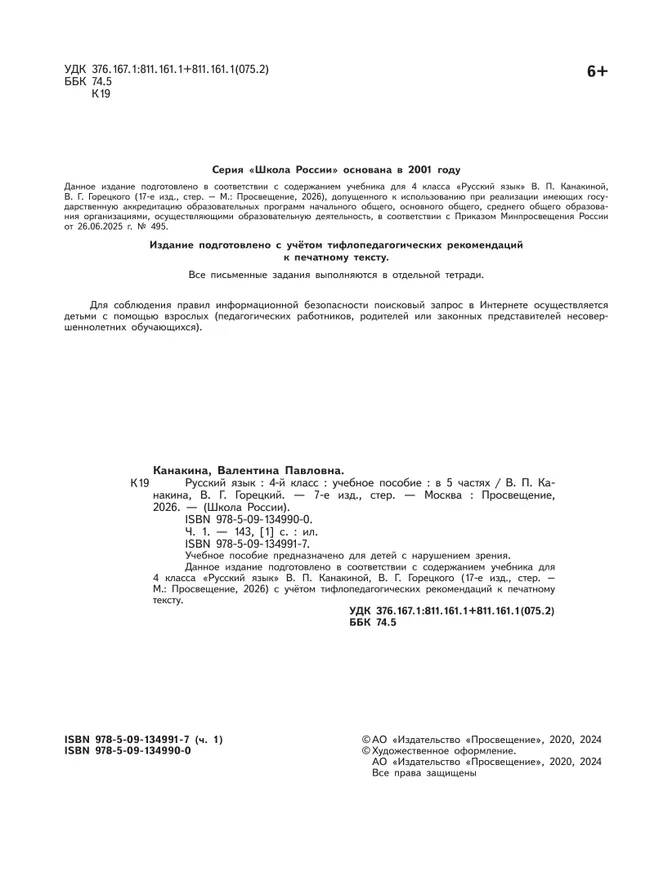 УДК 376.167.1:811.161.1+811.161.1(075.2)
ББК 74.5
К19

6+

Серия «Школа России» основана в 2001 году

Данное издание подготовлено в соответствии с содержанием учебника для 4 класса «Русский язык» В. П. Канакиной, В. Г. Горецкого (17-е изд., стер. — М.: Просвещение, 2026), допущенного к использованию при реализации имеющих государственную аккредитацию образовательных программ начального общего, основного общего, среднего общего образования организациями, осуществляющими образовательную деятельность, в соответствии с Приказом Минпросвещения России от 26.06.2025 г. № 495.

Издание подготовлено с учётом тифлопедагогических рекомендаций к печатному тексту.

Все письменные задания выполняются в отдельной тетради.

Для соблюдения правил информационной безопасности поисковый запрос в Интернете осуществляется детьми с помощью взрослых (педагогических работников, родителей или законных представителей несовершеннолетних обучающихся).

Канакина, Валентина Павловна.
К19 Русский язык : 4-й класс : учебное пособие : в 5 частях / В. П. Канакина, В. Г. Горецкий. — 7-е изд., стер. — Москва : Просвещение, 2026. — (Школа России).
ISBN 978-5-09-134990-0.
Ч. 1. — 143, [1] с. : ил.
ISBN 978-5-09-134991-7.
Учебное пособие предназначено для детей с нарушением зрения.
Данное издание подготовлено в соответствии с содержанием учебника для 4 класса «Русский язык» В. П. Канакиной, В. Г. Горецкого (17-е изд., стер. — М.: Просвещение, 2026) с учётом тифлопедагогических рекомендаций к печатному тексту.
УДК 376.167.1:811.161.1+811.161.1(075.2)
ББК 74.5

ISBN 978-5-09-134991-7 (ч. 1)
ISBN 978-5-09-134990-0

© АО «Издательство «Просвещение», 2020, 2024
© Художественное оформление.
АО «Издательство «Просвещение», 2020, 2024
Все права защищены